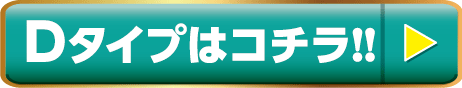 Dタイプはコチラ!!